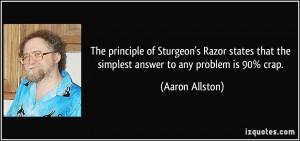 The principle of Sturgeon's Razor states that the simplest answer to any problem is 90% crap.

(Aaron Allston)

izquotes.com